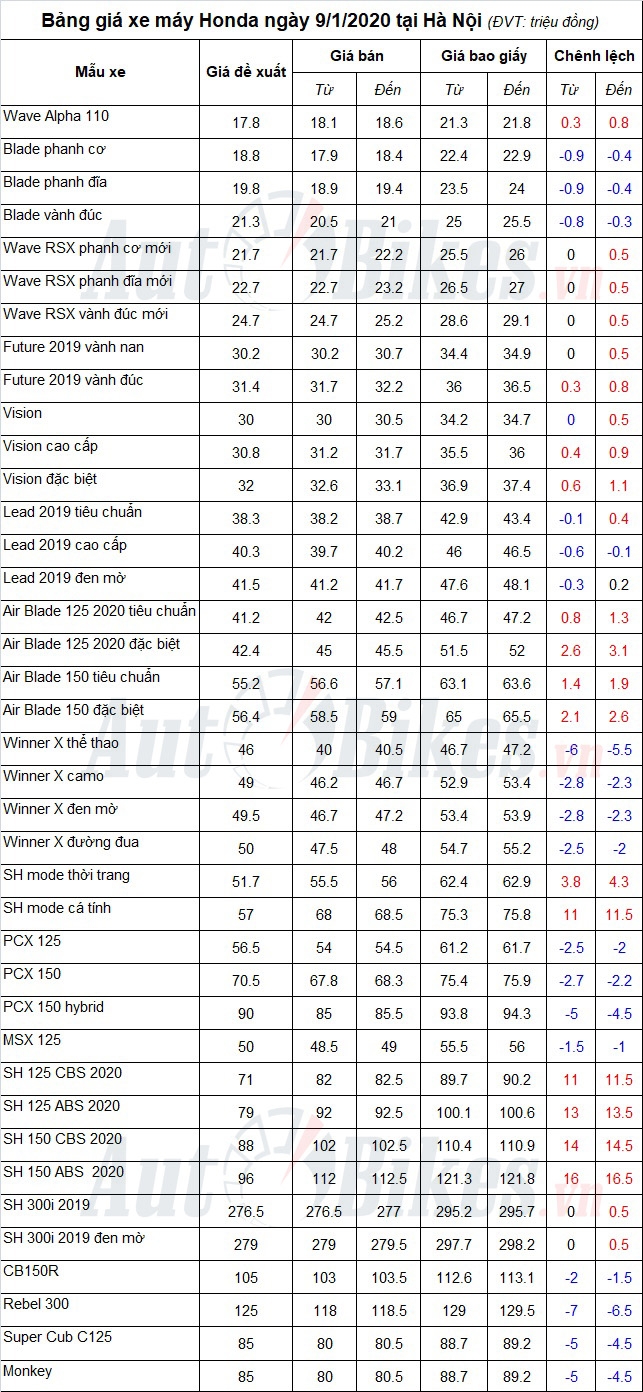 Bảng giá xe máy Honda ngày 9/1/2020 tại Hà Nội (ĐVT: triệu đồng)

| Mẫu xe | Giá đề xuất | Giá bán | | Giá bao giấy | | Chênh lệch | |
|---|---|---|---|---|---|---|---|
| | | Từ | Đến | Từ | Đến | Từ | Đến |
| Wave Alpha 110 | 17.8 | 18.1 | 18.6 | 21.3 | 21.8 | 0.3 | 0.8 |
| Blade phanh cơ | 18.8 | 17.9 | 18.4 | 22.4 | 22.9 | -0.9 | -0.4 |
| Blade phanh đĩa | 19.8 | 18.9 | 19.4 | 23.5 | 24 | -0.9 | -0.4 |
| Blade vành đúc | 21.3 | 20.5 | 21 | 25 | 25.5 | -0.8 | -0.3 |
| Wave RSX phanh cơ mới | 21.7 | 21.7 | 22.2 | 25.5 | 26 | 0 | 0.5 |
| Wave RSX phanh đĩa mới | 22.7 | 22.7 | 23.2 | 26.5 | 27 | 0 | 0.5 |
| Wave RSX vành đúc mới | 24.7 | 24.7 | 25.2 | 28.6 | 29.1 | 0 | 0.5 |
| Future 2019 vành nan | 30.2 | 30.2 | 30.7 | 34.4 | 34.9 | 0 | 0.5 |
| Future 2019 vành đúc | 31.4 | 31.7 | 32.2 | 36 | 36.5 | 0.3 | 0.8 |
| Vision | 30 | 30 | 30.5 | 34.2 | 34.7 | 0 | 0.5 |
| Vision cao cấp | 30.8 | 31.2 | 31.7 | 35.5 | 36 | 0.4 | 0.9 |
| Vision đặc biệt | 32 | 32.6 | 33.1 | 36.9 | 37.4 | 0.6 | 1.1 |
| Lead 2019 tiêu chuẩn | 38.3 | 38.2 | 38.7 | 42.9 | 43.4 | -0.1 | 0.4 |
| Lead 2019 cao cấp | 40.3 | 39.7 | 40.2 | 46 | 46.5 | -0.6 | -0.1 |
| Lead 2019 đen mờ | 41.5 | 41.2 | 41.7 | 47.6 | 48.1 | -0.3 | 0.2 |
| Air Blade 125 2020 tiêu chuẩn | 41.2 | 42 | 42.5 | 46.7 | 47.2 | 0.8 | 1.3 |
| Air Blade 125 2020 đặc biệt | 42.4 | 45 | 45.5 | 51.5 | 52 | 2.6 | 3.1 |
| Air Blade 150 tiêu chuẩn | 55.2 | 56.6 | 57.1 | 63.1 | 63.6 | 1.4 | 1.9 |
| Air Blade 150 đặc biệt | 56.4 | 58.5 | 59 | 65 | 65.5 | 2.1 | 2.6 |
| Winner X thể thao | 46 | 40 | 40.5 | 46.7 | 47.2 | -6 | -5.5 |
| Winner X camo | 49 | 46.2 | 46.7 | 52.9 | 53.4 | -2.8 | -2.3 |
| Winner X đen mờ | 49.5 | 46.7 | 47.2 | 53.4 | 53.9 | -2.8 | -2.3 |
| Winner X đường đua | 50 | 47.5 | 48 | 54.7 | 55.2 | -2.5 | -2 |
| SH mode thời trang | 51.7 | 55.5 | 56 | 62.4 | 62.9 | 3.8 | 4.3 |
| SH mode cá tính | 57 | 68 | 68.5 | 75.3 | 75.8 | 11 | 11.5 |
| PCX 125 | 56.5 | 54 | 54.5 | 61.2 | 61.7 | -2.5 | -2 |
| PCX 150 | 70.5 | 67.8 | 68.3 | 75.4 | 75.9 | -2.7 | -2.2 |
| PCX 150 hybrid | 90 | 85 | 85.5 | 93.8 | 94.3 | -5 | -4.5 |
| MSX 125 | 50 | 48.5 | 49 | 55.5 | 56 | -1.5 | -1 |
| SH 125 CBS 2020 | 71 | 82 | 82.5 | 89.7 | 90.2 | 11 | 11.5 |
| SH 125 ABS 2020 | 79 | 92 | 92.5 | 100.1 | 100.6 | 13 | 13.5 |
| SH 150 CBS 2020 | 88 | 102 | 102.5 | 110.4 | 110.9 | 14 | 14.5 |
| SH 150 ABS 2020 | 96 | 112 | 112.5 | 121.3 | 121.8 | 16 | 16.5 |
| SH 300i 2019 | 276.5 | 276.5 | 277 | 295.2 | 295.7 | 0 | 0.5 |
| SH 300i 2019 đen mờ | 279 | 279 | 279.5 | 297.7 | 298.2 | 0 | 0.5 |
| CB150R | 105 | 103 | 103.5 | 112.6 | 113.1 | -2 | -1.5 |
| Rebel 300 | 125 | 118 | 118.5 | 129 | 129.5 | -7 | -6.5 |
| Super Cub C125 | 85 | 80 | 80.5 | 88.7 | 89.2 | -5 | -4.5 |
| Monkey | 85 | 80 | 80.5 | 88.7 | 89.2 | -5 | -4.5 |

AutoBikes.vn